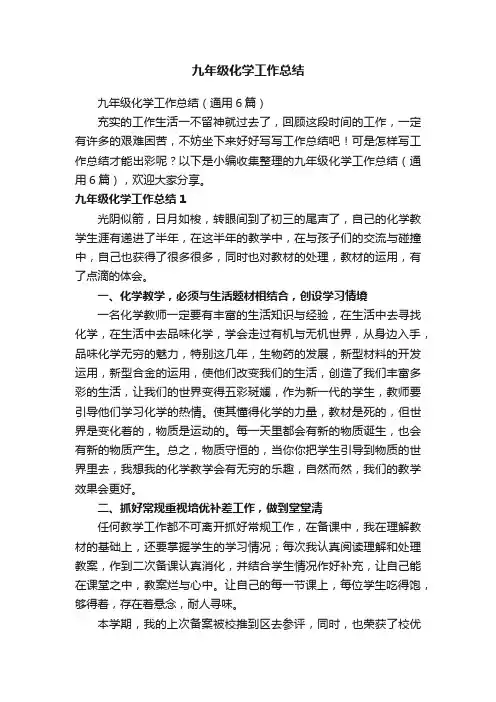 九年级化学工作总结

九年级化学工作总结（通用6篇）

充实的工作生活一不留神就过去了，回顾这段时间的工作，一定有许多的艰难困苦，不妨坐下来好好写写工作总结吧！可是怎样写工作总结才能出彩呢？以下是小编收集整理的九年级化学工作总结（通用6篇），欢迎大家分享。

九年级化学工作总结1

光阴似箭，日月如梭，转眼间到了初三的尾声了，自己的化学教学生涯有递进了半年，在这半年的教学中，在与孩子们的交流与碰撞中，自己也获得了很多很多，同时也对教材的处理，教材的运用，有了点滴的体会。

一、化学教学，必须与生活题材相结合，创设学习情境

一名化学教师一定要有丰富的生活知识与经验，在生活中去寻找化学，在生活中去品味化学，学会走过有机与无机世界，从身边入手，品味化学无穷的魅力，特别这几年，生物药的发展，新型材料的开发运用，新型合金的运用，使他们改变我们的生活，创造了我们丰富多彩的生活，让我们的世界变得五彩斑斓，作为新一代的学生，教师要引导他们学习化学的热情。使其懂得化学的力量，教材是死的，但世界是变化着的，物质是运动的。每一天里都会有新的物质诞生，也会有新的物质产生。总之，物质守恒的，当你你把学生引导到物质的世界里去，我想我的化学教学会有无穷的乐趣，自然而然，我们的教学效果会更好。

二、抓好常规重视培优补差工作，做到堂堂清

任何教学工作都不可离开抓好常规工作，在备课中，我在理解教材的基础上，还要掌握学生的学习情况；每次我认真阅读理解和处理教案，作到二次备课认真消化，并结合学生情况作好补充，让自己能在课堂之中，教案烂与心中。让自己的每一节课上，每位学生吃得饱，够得着，存在着悬念，耐人寻味。

本学期，我的上次备案被校推到区去参评，同时，也荣获了校优